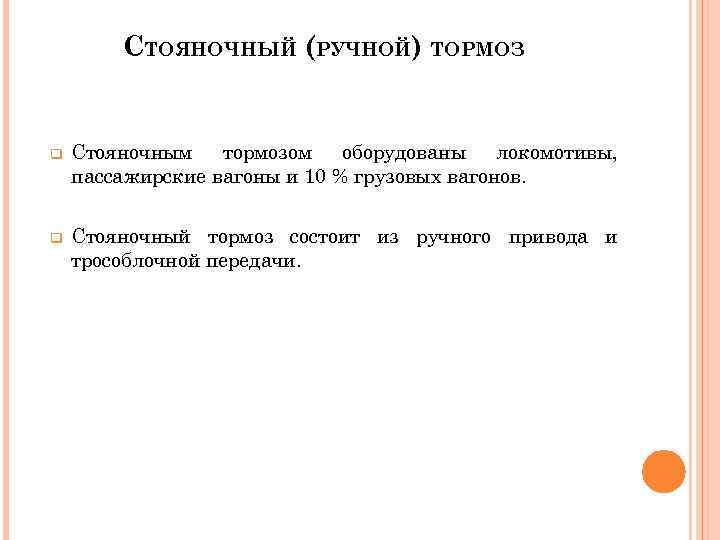 Стояночный (ручной) тормоз

Стояночным тормозом оборудованы локомотивы, пассажирские вагоны и 10 % грузовых вагонов.

Стояночный тормоз состоит из ручного привода и трособлочной передачи.